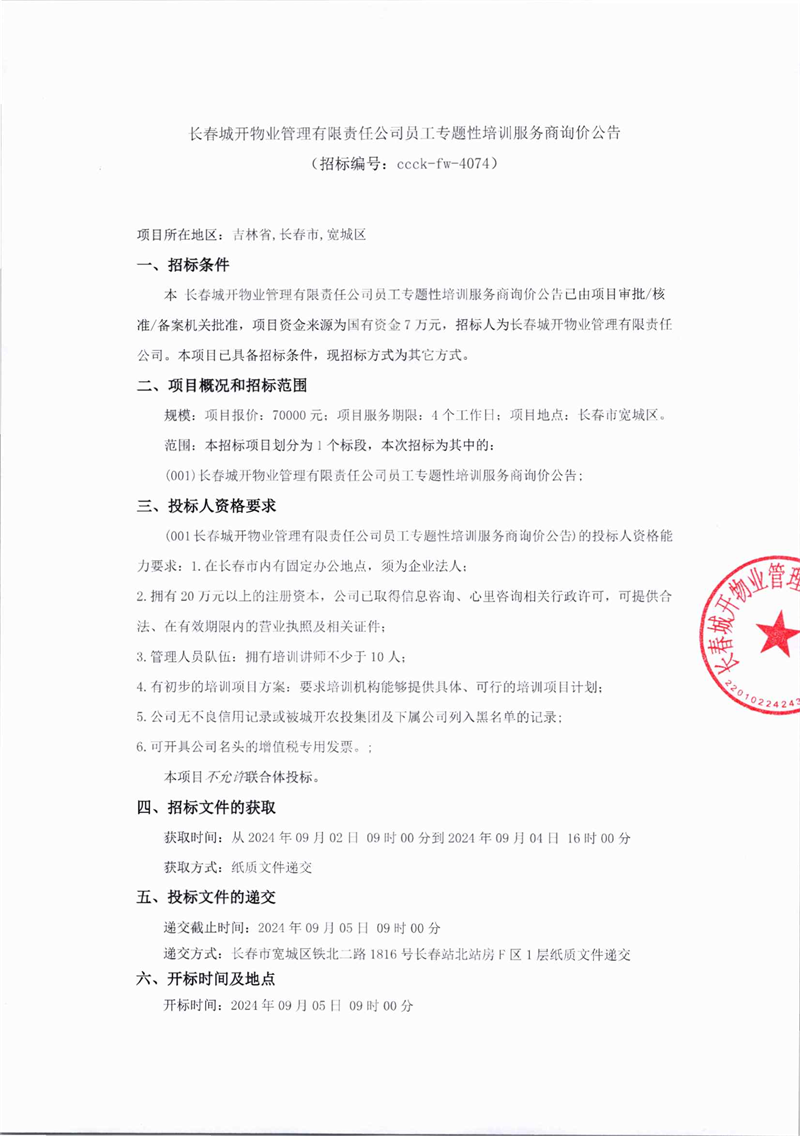 长春城开物业管理有限责任公司员工专题性培训服务商询价公告
（招标编号：ccck-fw-4074）

项目所在地区：吉林省,长春市,宽城区

一、招标条件

本 长春城开物业管理有限责任公司员工专题性培训服务商询价公告已由项目审批/核准/备案机关批准，项目资金来源为国有资金 7 万元，招标人为长春城开物业管理有限责任公司。本项目已具备招标条件，现招标方式为其它方式。

二、项目概况和招标范围

规模：项目报价：70000 元；项目服务期限：4 个工作日；项目地点：长春市宽城区。

范围：本招标项目划分为 1 个标段，本次招标为其中的：

(001)长春城开物业管理有限责任公司员工专题性培训服务商询价公告；

三、投标人资格要求

(001 长春城开物业管理有限责任公司员工专题性培训服务商询价公告)的投标人资格能力要求：1.在长春市内有固定办公地点，须为企业法人；

2.拥有 20 万元以上的注册资本，公司已取得信息咨询、心里咨询相关行政许可，可提供合法、在有效期限内的营业执照及相关证件；

3.管理人员队伍：拥有培训讲师不少于 10 人；

4.有初步的培训项目方案：要求培训机构能够提供具体、可行的培训项目计划；

5.公司无不良信用记录或被城开农投集团及下属公司列入黑名单的记录；

6.可开具公司名头的增值税专用发票。；

本项目不允许联合体投标。

四、招标文件的获取

获取时间：从 2024 年 09 月 02 日 09 时 00 分到 2024 年 09 月 04 日 16 时 00 分

获取方式：纸质文件递交

五、投标文件的递交

递交截止时间：2024 年 09 月 05 日 09 时 00 分

递交方式：长春市宽城区铁北二路 1816 号长春站北站房 F 区 1 层纸质文件递交

六、开标时间及地点

开标时间：2024 年 09 月 05 日 09 时 00 分

长春城开物业管理
2201022424